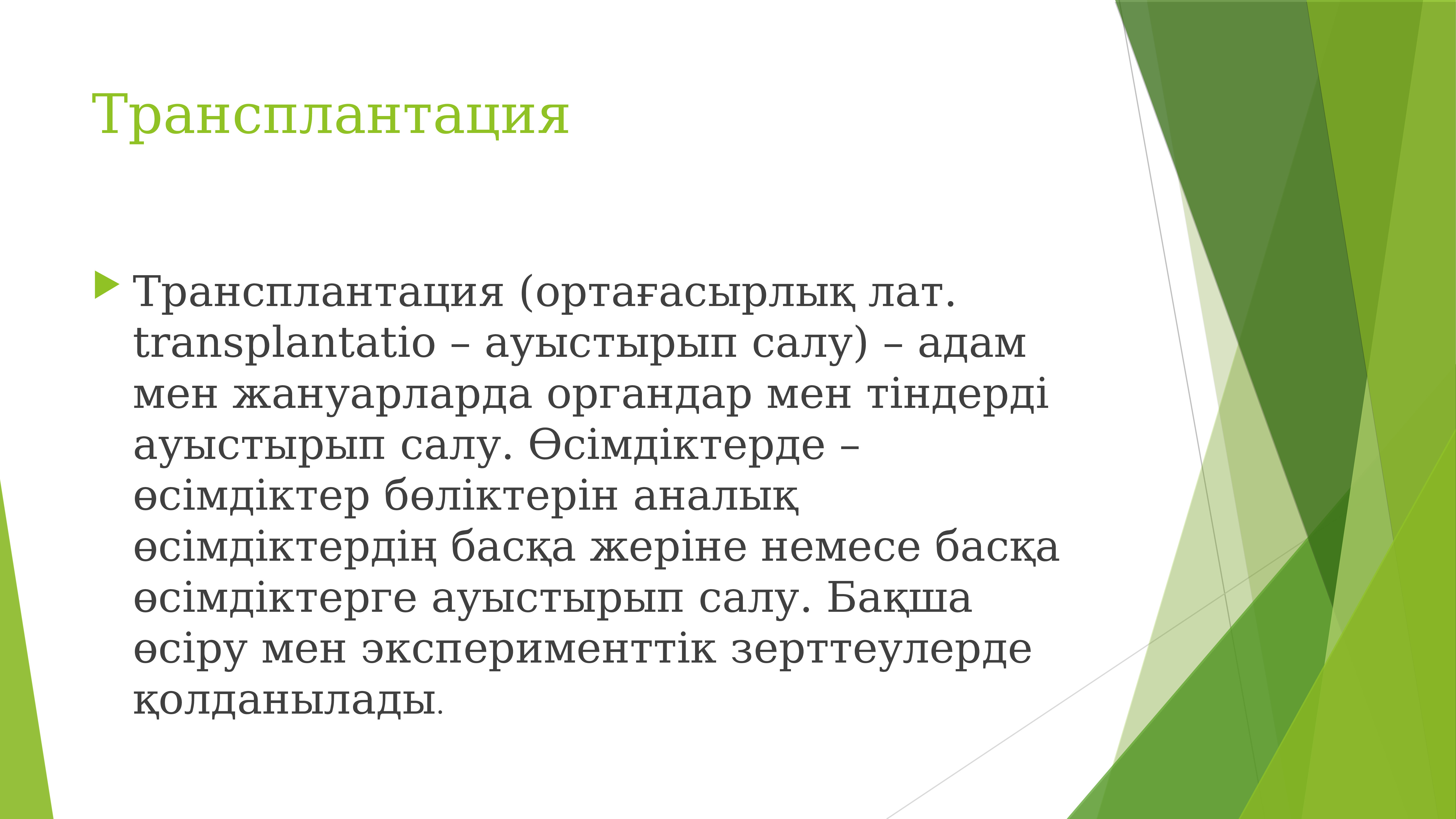 Трансплантация

Трансплантация (ортағасырлық лат. transplantatio – ауыстырып салу) – адам мен жануарларда органдар мен тіндерді ауыстырып салу. Өсімдіктерде – өсімдіктер бөліктерін аналық өсімдіктердің басқа жеріне немесе басқа өсімдіктерге ауыстырып салу. Бақша өсіру мен эксперименттік зерттеулерде қолданылады.